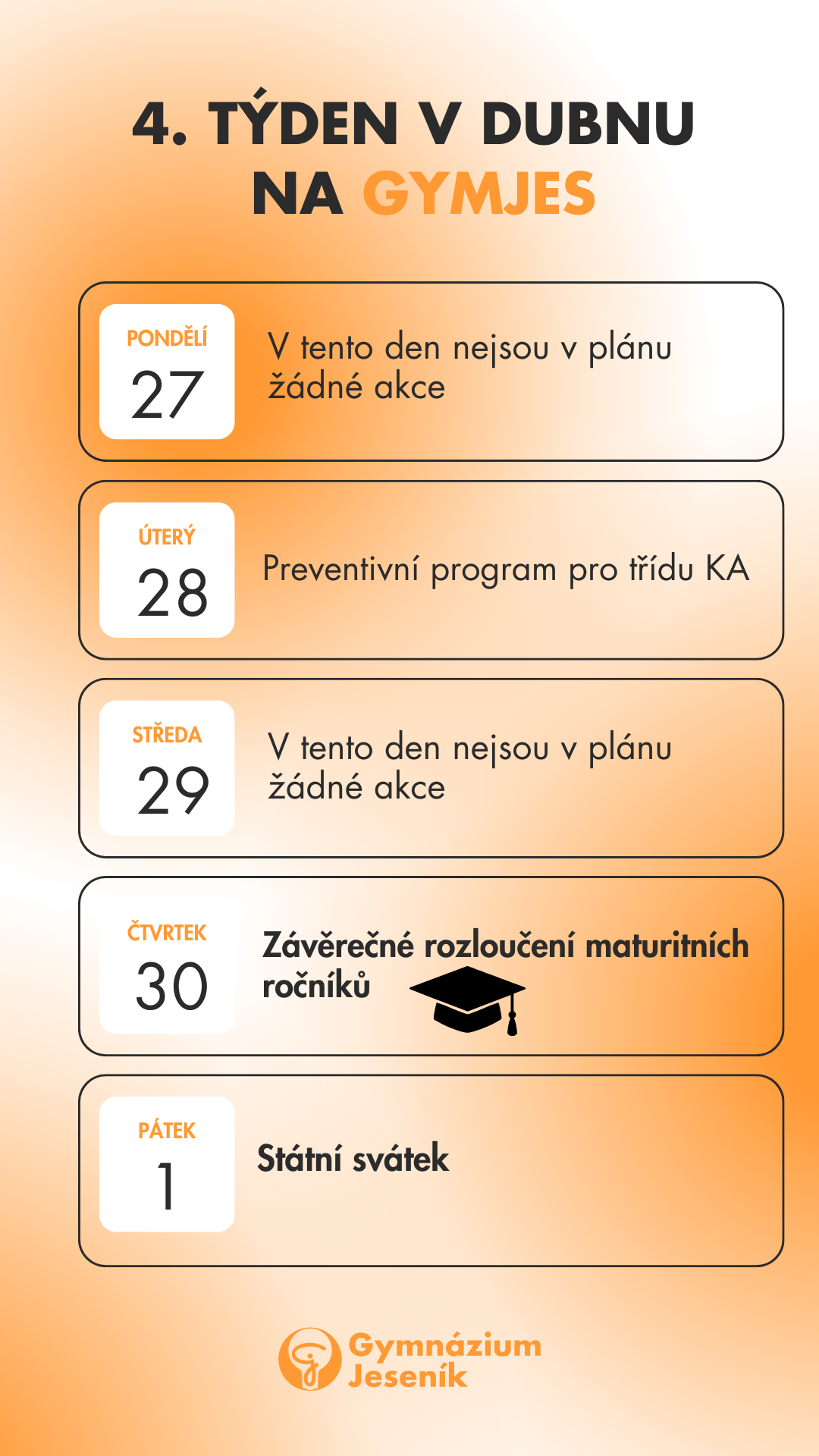 4. TÝDEN V DUBNU NA GYMJES

PONDĚLÍ
27
V tento den nejsou v plánu žádné akce

ÚTERÝ
28
Preventivní program pro třídu KA

STŘEDA
29
V tento den nejsou v plánu žádné akce

ČTVRTEK
30
Závěrečné rozloučení maturitních ročníků

PÁTEK
1
Státní svátek

Gymnázium Jeseník